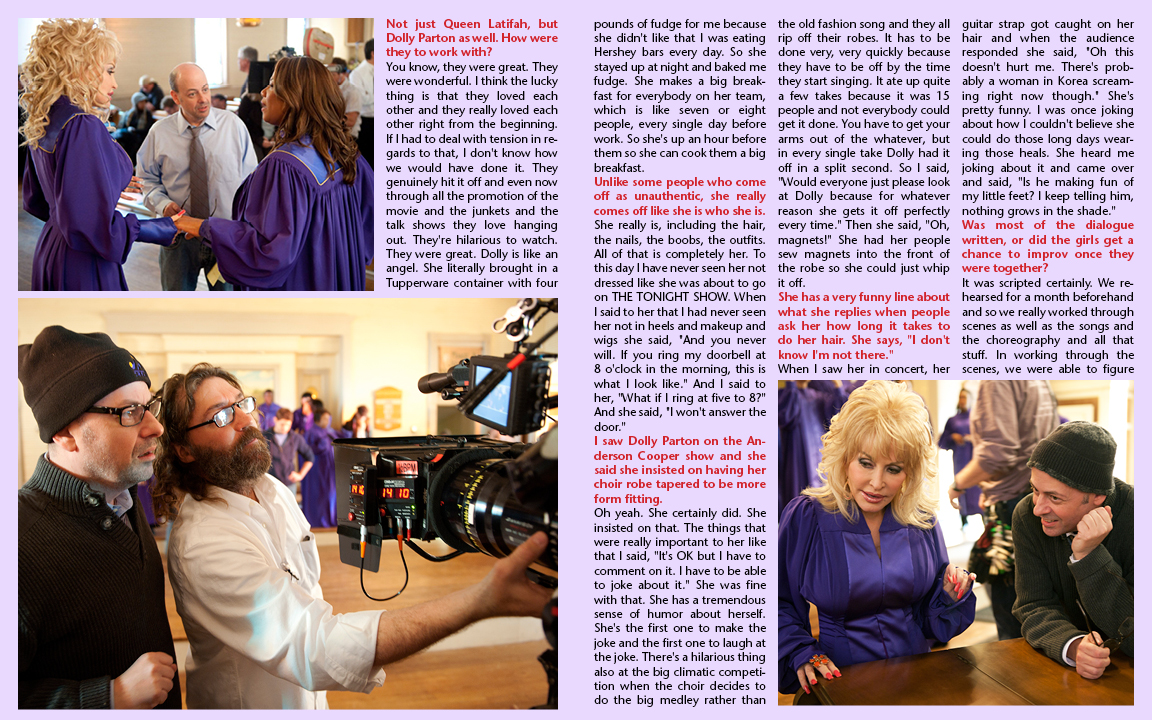 Not just Queen Latifah, but Dolly Parton as well. How were they to work with?

You know, they were great. They were wonderful. I think the lucky thing is that they loved each other and they really loved each other right from the beginning. If I had to deal with tension in regards to that, I don't know how we would have done it. They genuinely hit it off and even now through all the promotion of the movie and the junkets and the talk shows they love hanging out. They're hilarious to watch. They were great. Dolly is like an angel. She literally brought in a Tupperware container with four pounds of fudge for me because she didn't like that I was eating Hershey bars every day. So she stayed up at night and baked me fudge. She makes a big breakfast for everybody on her team, which is like seven or eight people, every single day before work. So she's up an hour before them so she can cook them a big breakfast.

Unlike some people who come off as unauthentic, she really comes off like she is who she is.

She really is, including the hair, the nails, the boobs, the outfits. All of that is completely her. To this day I have never seen her not dressed like she was about to go on THE TONIGHT SHOW. When I said to her that I had never seen her not in heels and makeup and wigs she said, "And you never will. If you ring my doorbell at 8 o'clock in the morning, this is what I look like." And I said to her, "What if I ring at five to 8?" And she said, "I won't answer the door."

I saw Dolly Parton on the Anderson Cooper show and she said she insisted on having her choir robe tapered to be more form fitting.

Oh yeah. She certainly did. She insisted on that. The things that were really important to her like that I said, "It's OK but I have to comment on it. I have to be able to joke about it." She was fine with that. She has a tremendous sense of humor about herself. She's the first one to make the joke and the first one to laugh at the joke. There's a hilarious thing also at the big climatic competition when the choir decides to do the big medley rather than the old fashion song and they all rip off their robes. It has to be done very, very quickly because they have to be off by the time they start singing. It ate up quite a few takes because it was 15 people and not everybody could get it done. You have to get your arms out of the whatever, but in every single take Dolly had it off in a split second. So I said, "Would everyone just please look at Dolly because for whatever reason she gets it off perfectly every time." Then she said, "Oh, magnets!" She had her people sew magnets into the front of the robe so she could just whip it off.

She has a very funny line about what she replies when people ask her how long it takes to do her hair. She says, "I don't know I'm not there."

When I saw her in concert, her guitar strap got caught on her hair and when the audience responded she said, "Oh this doesn't hurt me. There's probably a woman in Korea screaming right now though." She's pretty funny. I was once joking about how I couldn't believe she could do those long days wearing those heals. She heard me joking about it and came over and said, "Is he making fun of my little feet? I keep telling him, nothing grows in the shade."

Was most of the dialogue written, or did the girls get a chance to improv once they were together?

It was scripted certainly. We rehearsed for a month beforehand and so we really worked through scenes as well as the songs and the choreography and all that stuff. In working through the scenes, we were able to figure